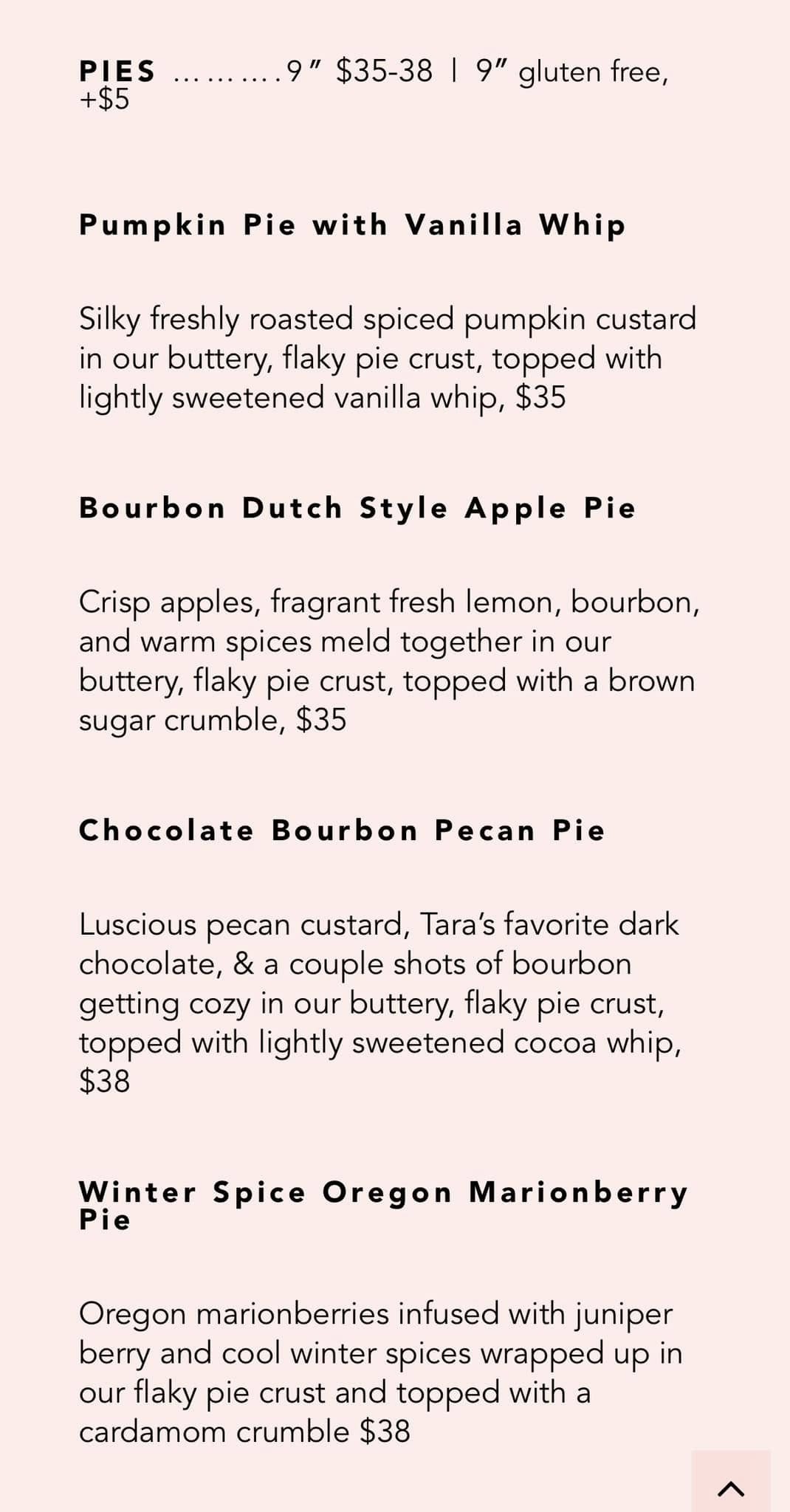 PIES ……….9″ $35-38 | 9″ gluten free, +$5

Pumpkin Pie with Vanilla Whip

Silky freshly roasted spiced pumpkin custard in our buttery, flaky pie crust, topped with lightly sweetened vanilla whip, $35

Bourbon Dutch Style Apple Pie

Crisp apples, fragrant fresh lemon, bourbon, and warm spices meld together in our buttery, flaky pie crust, topped with a brown sugar crumble, $35

Chocolate Bourbon Pecan Pie

Luscious pecan custard, Tara's favorite dark chocolate, & a couple shots of bourbon getting cozy in our buttery, flaky pie crust, topped with lightly sweetened cocoa whip, $38

Winter Spice Oregon Marionberry Pie

Oregon marionberries infused with juniper berry and cool winter spices wrapped up in our flaky pie crust and topped with a cardamom crumble $38